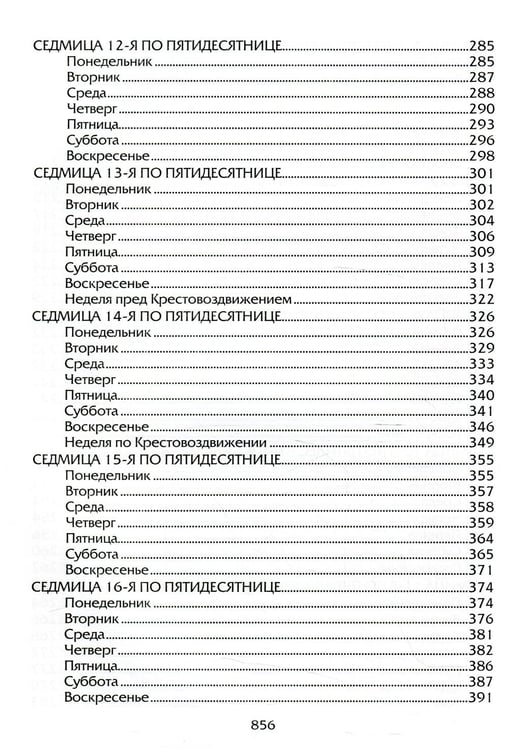 СЕДМИЦА 12-Я ПО ПЯТИДЕСЯТНИЦЕ 285
Понедельник 285
Вторник 287
Среда 288
Четверг 290
Пятница 293
Суббота 296
Воскресенье 298
СЕДМИЦА 13-Я ПО ПЯТИДЕСЯТНИЦЕ 301
Понедельник 301
Вторник 302
Среда 304
Четверг 306
Пятница 309
Суббота 313
Воскресенье 317
Неделя пред Крестовоздвижением 322
СЕДМИЦА 14-Я ПО ПЯТИДЕСЯТНИЦЕ 326
Понедельник 326
Вторник 329
Среда 333
Четверг 334
Пятница 340
Суббота 341
Воскресенье 346
Неделя по Крестовоздвижении 349
СЕДМИЦА 15-Я ПО ПЯТИДЕСЯТНИЦЕ 355
Понедельник 355
Вторник 357
Среда 358
Четверг 359
Пятница 364
Суббота 365
Воскресенье 371
СЕДМИЦА 16-Я ПО ПЯТИДЕСЯТНИЦЕ 374
Понедельник 374
Вторник 376
Среда 381
Четверг 382
Пятница 386
Суббота 387
Воскресенье 391

856